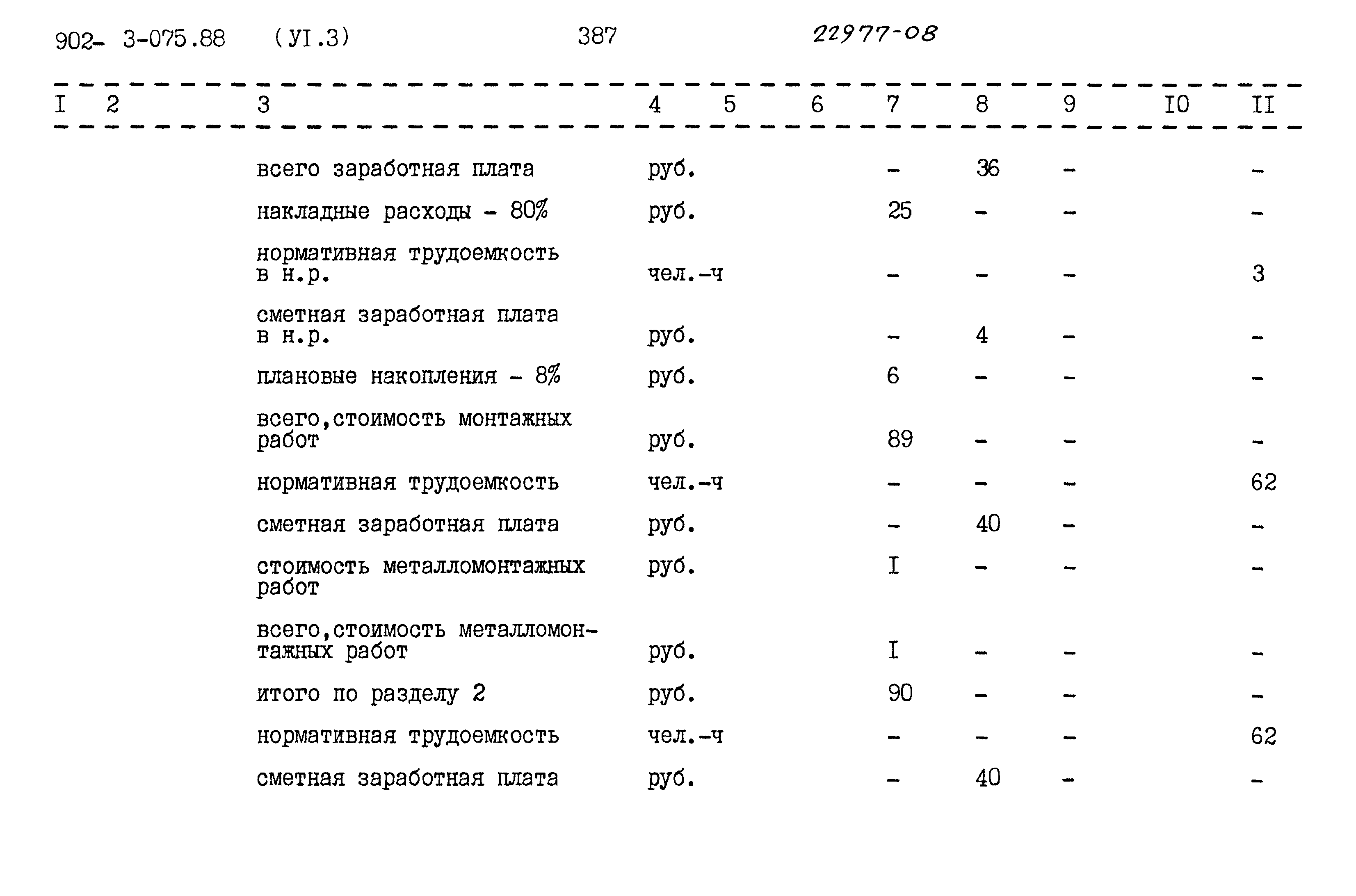 902- 3-075.88 (УI.3) 387 22977-08

| I | 2 | 3 | 4 | 5 | 6 | 7 | 8 | 9 | I0 | II |
|---|---|---|---|---|---|---|---|---|---|---|
| | | всего заработная плата | руб. | | | - | 36 | - | | - |
| | | накладные расходы - 80% | руб. | | | 25 | - | - | | - |
| | | нормативная трудоемкость в н.р. | чел.-ч | | | - | - | - | | 3 |
| | | сметная заработная плата в н.р. | руб. | | | - | 4 | - | | - |
| | | плановые накопления - 8% | руб. | | | 6 | - | - | | - |
| | | всего,стоимость монтажных работ | руб. | | | 89 | - | - | | - |
| | | нормативная трудоемкость | чел.-ч | | | - | - | - | | 62 |
| | | сметная заработная плата | руб. | | | - | 40 | - | | - |
| | | стоимость металломонтажных работ | руб. | | | I | - | - | | - |
| | | всего,стоимость металломонтажных работ | руб. | | | I | - | - | | - |
| | | итого по разделу 2 | руб. | | | 90 | - | - | | - |
| | | нормативная трудоемкость | чел.-ч | | | - | - | - | | 62 |
| | | сметная заработная плата | руб. | | | - | 40 | - | | - |